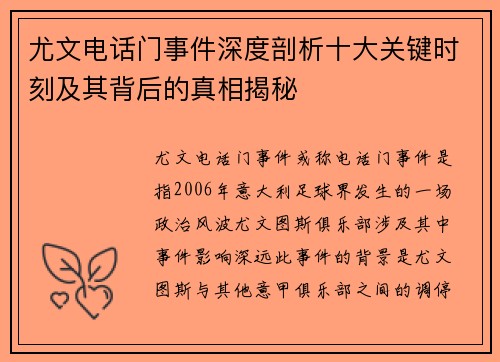 尤文电话门事件深度剖析十大关键时刻及其背后的真相揭秘

尤文电话门事件或称电话门事件是指2006年意大利足球界发生的一场政治风波尤文图斯俱乐部涉及其中事件影响深远此事件的背景是尤文图斯与其他意甲俱乐部之间的调停